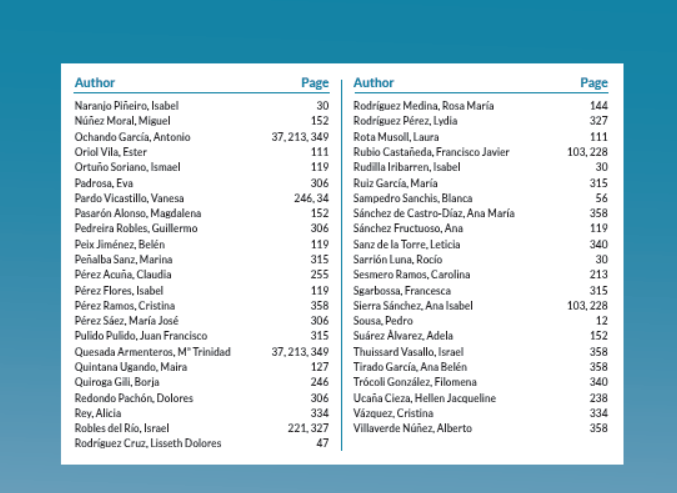 | Author | Page |
|---|---|
| Naranjo Piñeiro, Isabel | 30 |
| Núñez Moral, Miguel | 152 |
| Ochando García, Antonio | 37, 213, 349 |
| Oriol Vila, Ester | 111 |
| Ortuño Soriano, Ismael | 119 |
| Padrosa, Eva | 306 |
| Pardo Vicastillo, Vanesa | 246, 34 |
| Pasarón Alonso, Magdalena | 152 |
| Pedreira Robles, Guillermo | 306 |
| Peix Jiménez, Belén | 119 |
| Peñalba Sanz, Marina | 315 |
| Pérez Acuña, Claudia | 255 |
| Pérez Flores, Isabel | 119 |
| Pérez Ramos, Cristina | 358 |
| Pérez Sáez, María José | 306 |
| Pulido Pulido, Juan Francisco | 315 |
| Quesada Armenteros, Mª Trinidad | 37, 213, 349 |
| Quintana Ugando, Maira | 127 |
| Quiroga Gili, Borja | 246 |
| Redondo Pachón, Dolores | 306 |
| Rey, Alicia | 334 |
| Robles del Río, Israel | 221, 327 |
| Rodríguez Cruz, Lisseth Dolores | 47 |

| Author | Page |
|---|---|
| Rodríguez Medina, Rosa María | 144 |
| Rodríguez Pérez, Lydia | 327 |
| Rota Musoll, Laura | 111 |
| Rubio Castañeda, Francisco Javier | 103, 228 |
| Rudilla Iribarren, Isabel | 30 |
| Ruiz García, María | 315 |
| Sampedro Sanchis, Blanca | 56 |
| Sánchez de Castro-Díaz, Ana María | 358 |
| Sánchez Fructuoso, Ana | 119 |
| Sanz de la Torre, Leticia | 340 |
| Sarrión Luna, Rocío | 30 |
| Sesmero Ramos, Carolina | 213 |
| Sgarbossa, Francesca | 315 |
| Sierra Sánchez, Ana Isabel | 103, 228 |
| Sousa, Pedro | 12 |
| Suárez Álvarez, Adela | 152 |
| Thuissard Vasallo, Israel | 358 |
| Tirado García, Ana Belén | 358 |
| Trócoli González, Filomena | 340 |
| Ucaña Cieza, Hellen Jacqueline | 238 |
| Vázquez, Cristina | 334 |
| Villaverde Núñez, Alberto | 358 |